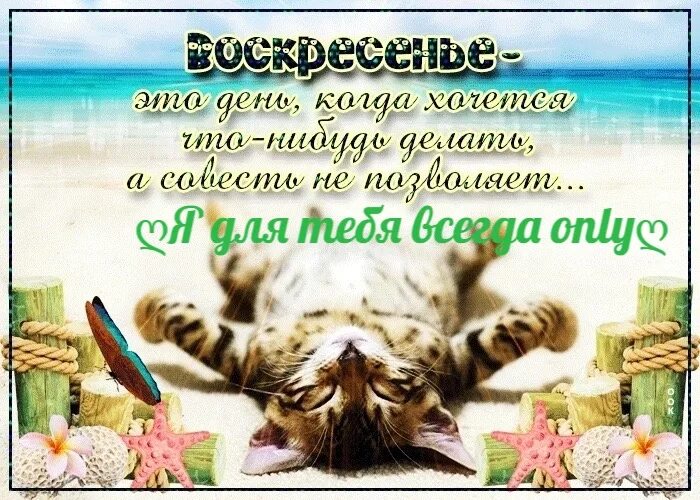 Воскресенье -
это день, когда хочется
что-нибудь делать,
а совесть не позволяет...

♡Я для тебя всегда only♡

OOK